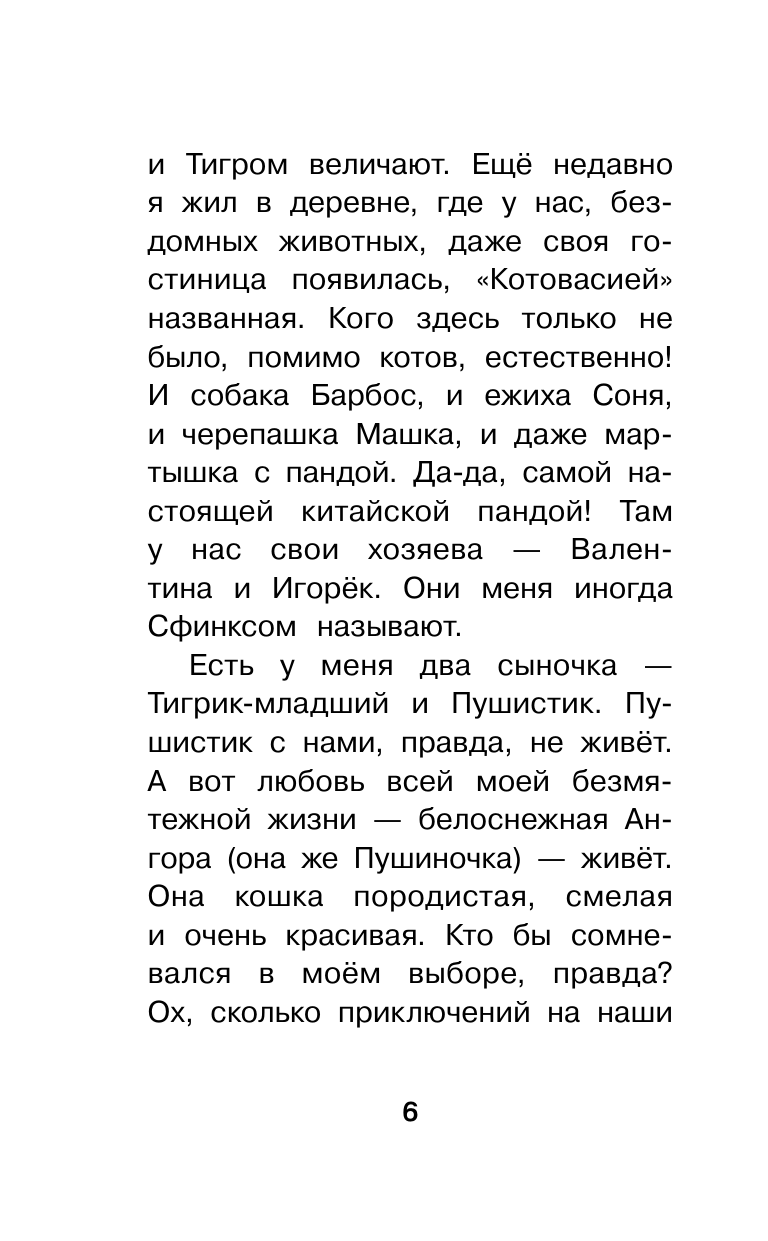 и Тигром величают. Ещё недавно я жил в деревне, где у нас, бездомных животных, даже своя гостиница появилась, «Котовасией» названная. Кого здесь только не было, помимо котов, естественно! И собака Барбос, и ежиха Соня, и черепашка Машка, и даже мартышка с пандой. Да-да, самой настоящей китайской пандой! Там у нас свои хозяева — Валентина и Игорёк. Они меня иногда Сфинксом называют.

Есть у меня два сыночка — Тигрик-младший и Пушистик. Пушистик с нами, правда, не живёт. А вот любовь всей моей безмятежной жизни — белоснежная Ангора (она же Пушиночка) — живёт. Она кошка породистая, смелая и очень красивая. Кто бы сомневался в моём выборе, правда? Ох, сколько приключений на наши

6